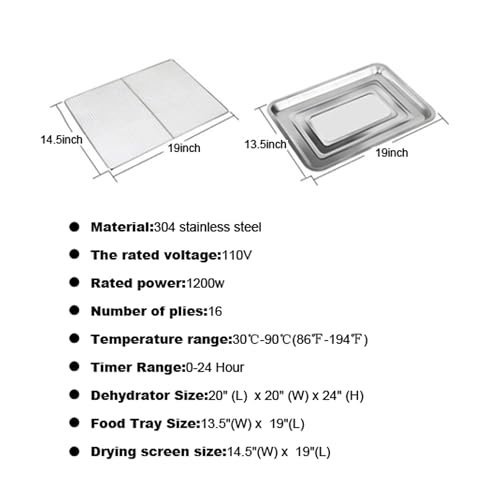 14.5inch

19inch

13.5inch

19inch

● Material:304 stainless steel

● The rated voltage:110V

● Rated power:1200w

● Number of plies:16

● Temperature range:30℃-90℃(86℉-194℉)

● Timer Range:0-24 Hour

● Dehydrator Size:20" (L) x 20" (W) x 24" (H)

● Food Tray Size:13.5"(W) x 19"(L)

● Drying screen size:14.5"(W) x 19"(L)